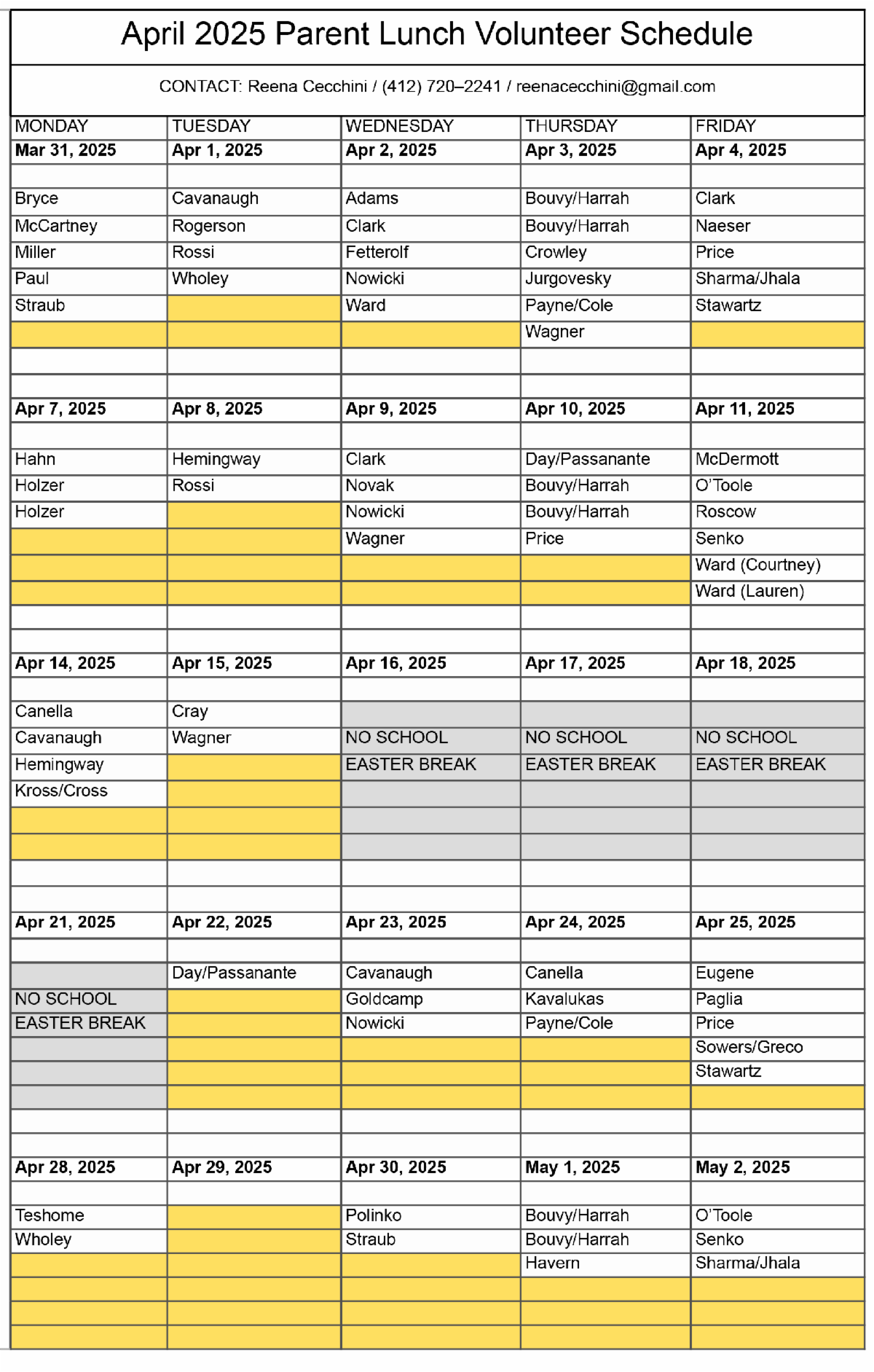 April 2025 Parent Lunch Volunteer Schedule

CONTACT: Reena Cecchini / (412) 720–2241 / reenacecchini@gmail.com

| MONDAY | TUESDAY | WEDNESDAY | THURSDAY | FRIDAY |
|---|---|---|---|---|
| **Mar 31, 2025** | **Apr 1, 2025** | **Apr 2, 2025** | **Apr 3, 2025** | **Apr 4, 2025** |
| | | | | |
| Bryce | Cavanaugh | Adams | Bouvy/Harrah | Clark |
| McCartney | Rogerson | Clark | Bouvy/Harrah | Naeser |
| Miller | Rossi | Fetterolf | Crowley | Price |
| Paul | Wholey | Nowicki | Jurgovesky | Sharma/Jhala |
| Straub | | Ward | Payne/Cole | Stawartz |
| | | | Wagner | |
| | | | | |
| | | | | |
| **Apr 7, 2025** | **Apr 8, 2025** | **Apr 9, 2025** | **Apr 10, 2025** | **Apr 11, 2025** |
| | | | | |
| Hahn | Hemingway | Clark | Day/Passanante | McDermott |
| Holzer | Rossi | Novak | Bouvy/Harrah | O'Toole |
| Holzer | | Nowicki | Bouvy/Harrah | Roscow |
| | | Wagner | Price | Senko |
| | | | | Ward (Courtney) |
| | | | | Ward (Lauren) |
| | | | | |
| | | | | |
| **Apr 14, 2025** | **Apr 15, 2025** | **Apr 16, 2025** | **Apr 17, 2025** | **Apr 18, 2025** |
| | | | | |
| Canella | Cray | | | |
| Cavanaugh | Wagner | NO SCHOOL | NO SCHOOL | NO SCHOOL |
| Hemingway | | EASTER BREAK | EASTER BREAK | EASTER BREAK |
| Kross/Cross | | | | |
| | | | | |
| | | | | |
| | | | | |
| | | | | |
| **Apr 21, 2025** | **Apr 22, 2025** | **Apr 23, 2025** | **Apr 24, 2025** | **Apr 25, 2025** |
| | | | | |
| | Day/Passanante | Cavanaugh | Canella | Eugene |
| NO SCHOOL | | Goldcamp | Kavalukas | Paglia |
| EASTER BREAK | | Nowicki | Payne/Cole | Price |
| | | | | Sowers/Greco |
| | | | | Stawartz |
| | | | | |
| | | | | |
| | | | | |
| **Apr 28, 2025** | **Apr 29, 2025** | **Apr 30, 2025** | **May 1, 2025** | **May 2, 2025** |
| | | | | |
| Teshome | | Polinko | Bouvy/Harrah | O'Toole |
| Wholey | | Straub | Bouvy/Harrah | Senko |
| | | | Havern | Sharma/Jhala |
| | | | | |
| | | | | |
| | | | | |